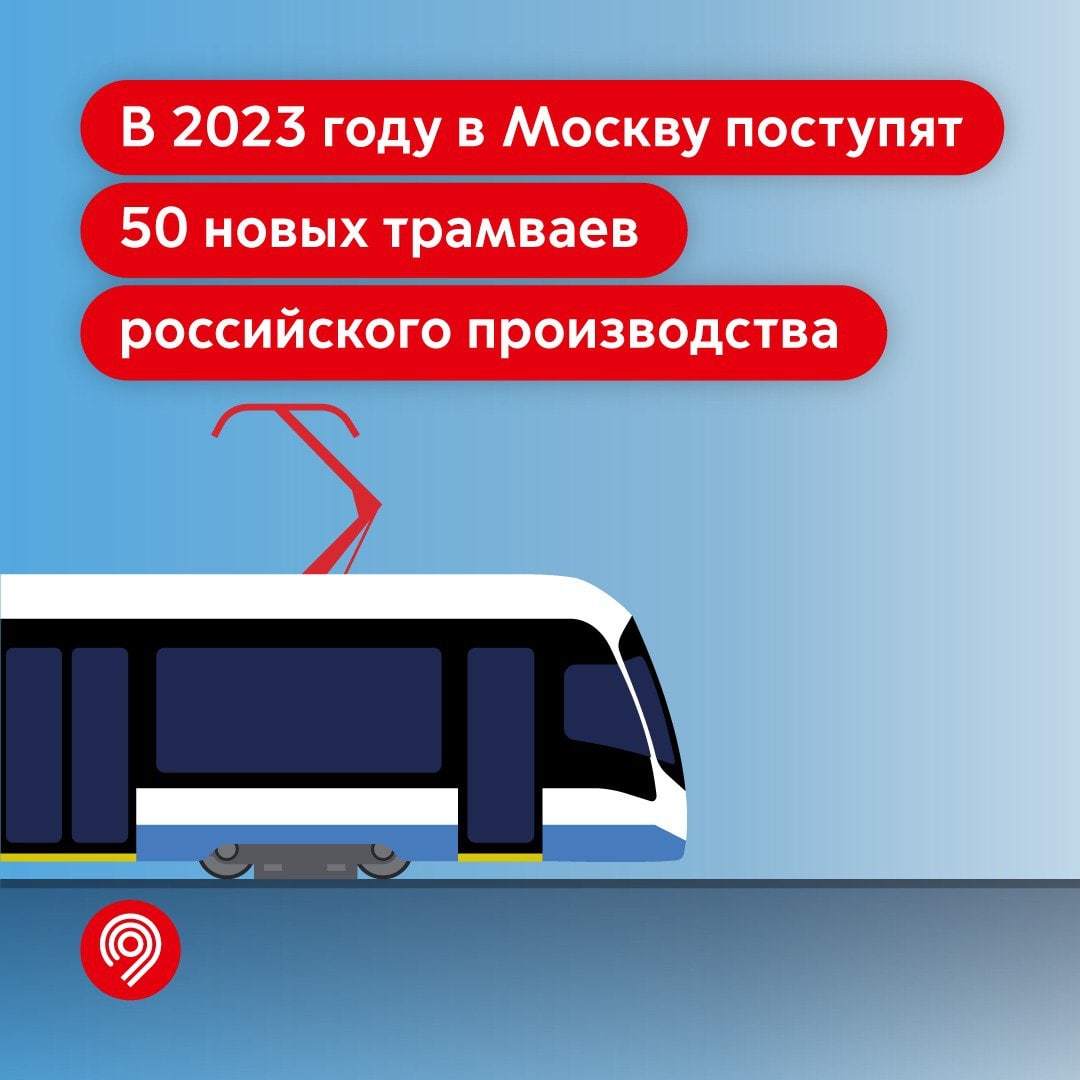 В 2023 году в Москву поступят 50 новых трамваев российского производства